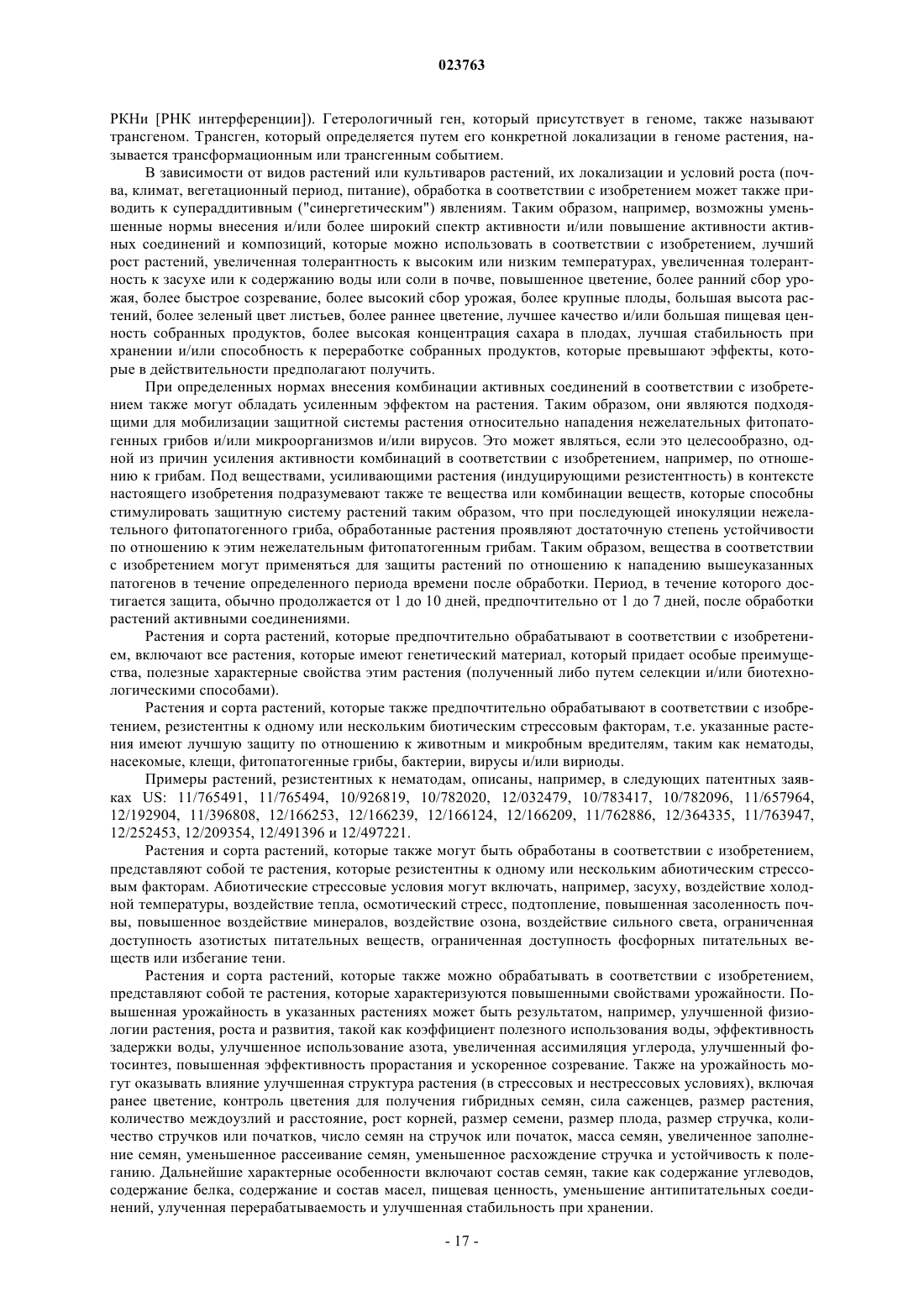 023763

РКНи [РНК интерференции]). Гетерологичный ген, который присутствует в геноме, также называют трансгеном. Трансген, который определяется путем его конкретной локализации в геноме растения, называется трансформационным или трансгенным событием.

В зависимости от видов растений или культиваров растений, их локализации и условий роста (почва, климат, вегетационный период, питание), обработка в соответствии с изобретением может также приводить к супераддитивным ("синергетическим") явлениям. Таким образом, например, возможны уменьшенные нормы внесения и/или более широкий спектр активности и/или повышение активности активных соединений и композиций, которые можно использовать в соответствии с изобретением, лучший рост растений, увеличенная толерантность к высоким или низким температурах, увеличенная толерантность к засухе или к содержанию воды или соли в почве, повышенное цветение, более ранний сбор урожая, более быстрое созревание, более высокий сбор урожая, более крупные плоды, большая высота растений, более зеленый цвет листьев, более раннее цветение, лучшее качество и/или большая пищевая ценность собранных продуктов, более высокая концентрация сахара в плодах, лучшая стабильность при хранении и/или способность к переработке собранных продуктов, которые превышают эффекты, которые в действительности предполагают получить.

При определенных нормах внесения комбинации активных соединений в соответствии с изобретением также могут обладать усиленным эффектом на растения. Таким образом, они являются подходящими для мобилизации защитной системы растения относительно нападения нежелательных фитопатогенных грибов и/или микроорганизмов и/или вирусов. Это может являться, если это целесообразно, одной из причин усиления активности комбинаций в соответствии с изобретением, например, по отношению к грибам. Под веществами, усиливающими растения (индуцирующими резистентность) в контексте настоящего изобретения подразумевают также те вещества или комбинации веществ, которые способны стимулировать защитную систему растений таким образом, что при последующей инокуляции нежелательного фитопатогенного гриба, обработанные растения проявляют достаточную степень устойчивости по отношению к этим нежелательным фитопатогенным грибам. Таким образом, вещества в соответствии с изобретением могут применяться для защиты растений по отношению к нападению вышеуказанных патогенов в течение определенного периода времени после обработки. Период, в течение которого достигается защита, обычно продолжается от 1 до 10 дней, предпочтительно от 1 до 7 дней, после обработки растений активными соединениями.

Растения и сорта растений, которые предпочтительно обрабатывают в соответствии с изобретением, включают все растения, которые имеют генетический материал, который придает особые преимущества, полезные характерные свойства этим растения (полученный либо путем селекции и/или биотехнологическими способами).

Растения и сорта растений, которые также предпочтительно обрабатывают в соответствии с изобретением, резистентны к одному или нескольким биотическим стрессовым факторам, т.е. указанные растения имеют лучшую защиту по отношению к животным и микробным вредителям, таким как нематоды, насекомые, клещи, фитопатогенные грибы, бактерии, вирусы и/или вириоды.

Примеры растений, резистентных к нематодам, описаны, например, в следующих патентных заявках US: 11/765491, 11/765494, 10/926819, 10/782020, 12/032479, 10/783417, 10/782096, 11/657964, 12/192904, 11/396808, 12/166253, 12/166239, 12/166124, 12/166209, 11/762886, 12/364335, 11/763947, 12/252453, 12/209354, 12/491396 и 12/497221.

Растения и сорта растений, которые также могут быть обработаны в соответствии с изобретением, представляют собой те растения, которые резистентны к одному или нескольким абиотическим стрессовым факторам. Абиотические стрессовые условия могут включать, например, засуху, воздействие холодной температуры, воздействие тепла, осмотический стресс, подтопление, повышенная засоленность почвы, повышенное воздействие минералов, воздействие озона, воздействие сильного света, ограниченная доступность азотистых питательных веществ, ограниченная доступность фосфорных питательных веществ или избегание тени.

Растения и сорта растений, которые также можно обрабатывать в соответствии с изобретением, представляют собой те растения, которые характеризуются повышенными свойствами урожайности. Повышенная урожайность в указанных растениях может быть результатом, например, улучшенной физиологии растения, роста и развития, такой как коэффициент полезного использования воды, эффективность задержки воды, улучшенное использование азота, увеличенная ассимиляция углерода, улучшенный фотосинтез, повышенная эффективность прорастания и ускоренное созревание. Также на урожайность могут оказывать влияние улучшенная структура растения (в стрессовых и нестрессовых условиях), включая ранее цветение, контроль цветения для получения гибридных семян, сила саженцев, размер растения, количество междоузлий и расстояние, рост корней, размер семени, размер плода, размер стручка, количество стручков или початков, число семян на стручок или початок, масса семян, увеличенное заполнение семян, уменьшенное рассеивание семян, уменьшенное расхождение стручка и устойчивость к полеганию. Дальнейшие характерные особенности включают состав семян, такие как содержание углеводов, содержание белка, содержание и состав масел, пищевая ценность, уменьшение антипитательных соединений, улученная перерабатываемость и улучшенная стабильность при хранении.

- 17 -